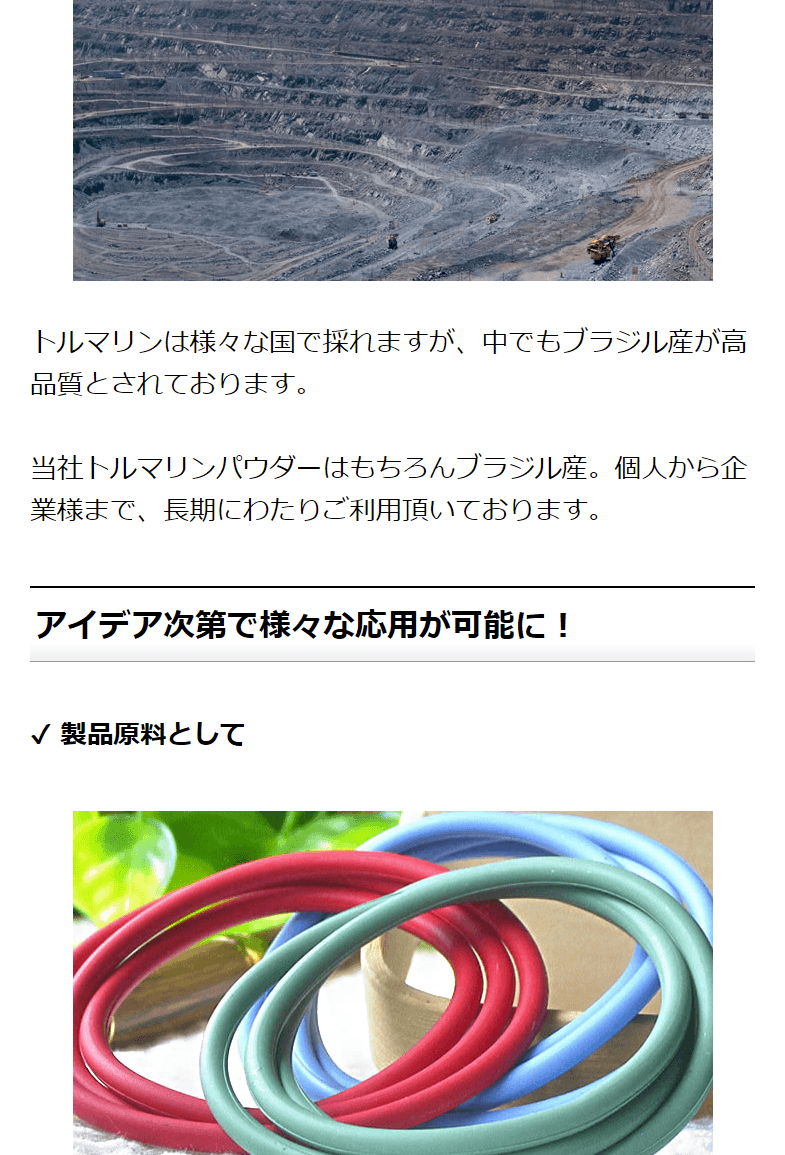 トルマリンは様々な国で採れますが、中でもブラジル産が高品質とされております。

当社トルマリンパウダーはもちろんブラジル産。個人から企業様まで、長期にわたりご利用頂いております。

アイデア次第で様々な応用が可能に！

✓ 製品原料として